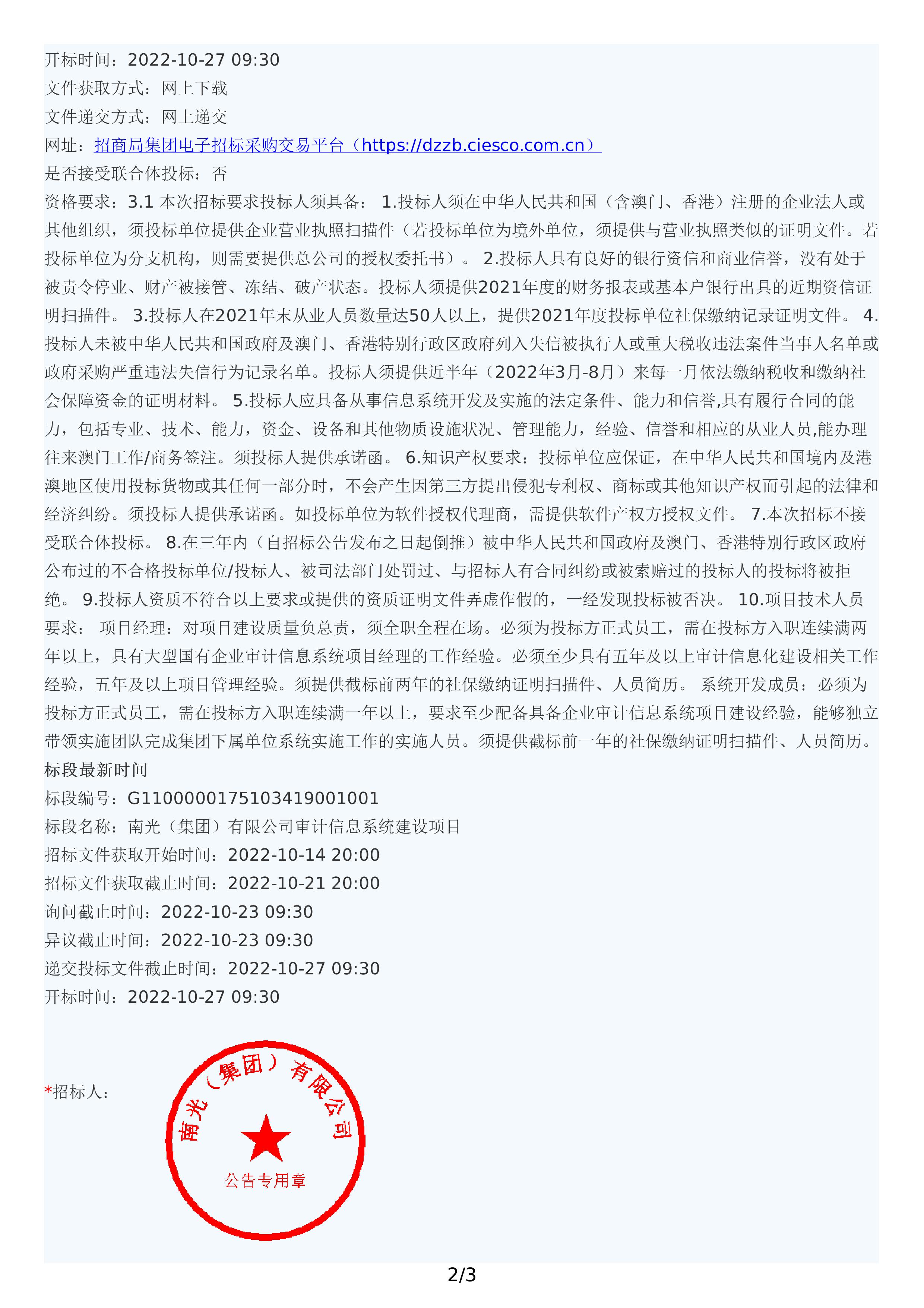 开标时间：2022-10-27 09:30
文件获取方式：网上下载
文件递交方式：网上递交
网址：招商局集团电子招标采购交易平台（https://dzzb.ciesco.com.cn）
是否接受联合体投标：否
资格要求：3.1 本次招标要求投标人须具备： 1.投标人须在中华人民共和国（含澳门、香港）注册的企业法人或其他组织，须投标单位提供企业营业执照扫描件（若投标单位为境外单位，须提供与营业执照类似的证明文件。若投标单位为分支机构，则需要提供总公司的授权委托书）。 2.投标人具有良好的银行资信和商业信誉，没有处于被责令停业、财产被接管、冻结、破产状态。投标人须提供2021年度的财务报表或基本户银行出具的近期资信证明扫描件。 3.投标人在2021年末从业人员数量达50人以上，提供2021年度投标单位社保缴纳记录证明文件。 4.投标人未被中华人民共和国政府及澳门、香港特别行政区政府列入失信被执行人或重大税收违法案件当事人名单或政府采购严重违法失信行为记录名单。投标人须提供近半年（2022年3月-8月）来每一月依法缴纳税收和缴纳社会保障资金的证明材料。 5.投标人应具备从事信息系统开发及实施的法定条件、能力和信誉,具有履行合同的能力，包括专业、技术、能力，资金、设备和其他物质设施状况、管理能力，经验、信誉和相应的从业人员,能办理往来澳门工作/商务签注。须投标人提供承诺函。 6.知识产权要求：投标单位应保证，在中华人民共和国境内及港澳地区使用投标货物或其任何一部分时，不会产生因第三方提出侵犯专利权、商标或其他知识产权而引起的法律和经济纠纷。须投标人提供承诺函。如投标单位为软件授权代理商，需提供软件产权方授权文件。 7.本次招标不接受联合体投标。 8.在三年内（自招标公告发布之日起倒推）被中华人民共和国政府及澳门、香港特别行政区政府公布过的不合格投标单位/投标人、被司法部门处罚过、与招标人有合同纠纷或被索赔过的投标人的投标将被拒绝。 9.投标人资质不符合以上要求或提供的资质证明文件弄虚作假的，一经发现投标被否决。 10.项目技术人员要求： 项目经理：对项目建设质量负总责，须全职全程在场。必须为投标方正式员工，需在投标方入职连续满两年以上，具有大型国有企业审计信息系统项目经理的工作经验。必须至少具有五年及以上审计信息化建设相关工作经验，五年及以上项目管理经验。须提供截标前两年的社保缴纳证明扫描件、人员简历。 系统开发成员：必须为投标方正式员工，需在投标方入职连续满一年以上，要求至少配备具备企业审计信息系统项目建设经验，能够独立带领实施团队完成集团下属单位系统实施工作的实施人员。须提供截标前一年的社保缴纳证明扫描件、人员简历。
标段最新时间
标段编号：G1100000175103419001001
标段名称：南光（集团）有限公司审计信息系统建设项目
招标文件获取开始时间：2022-10-14 20:00
招标文件获取截止时间：2022-10-21 20:00
询问截止时间：2022-10-23 09:30
异议截止时间：2022-10-23 09:30
递交投标文件截止时间：2022-10-27 09:30
开标时间：2022-10-27 09:30

*招标人：

南光（集团）有限公司
公告专用章

2/3